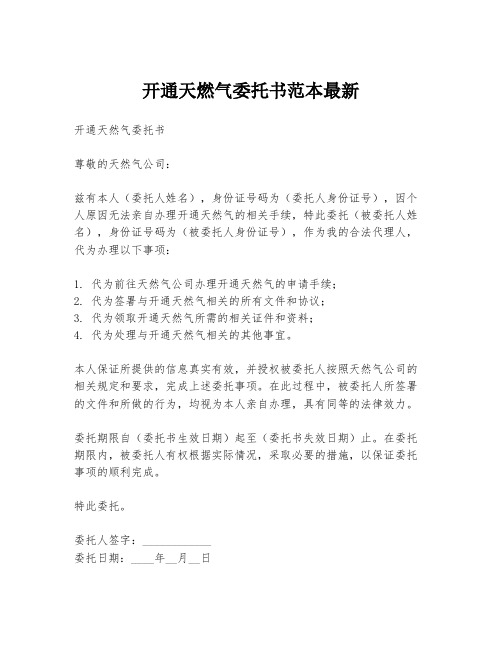 开通天燃气委托书范本最新

开通天然气委托书

尊敬的天然气公司：

兹有本人（委托人姓名），身份证号码为（委托人身份证号），因个人原因无法亲自办理开通天然气的相关手续，特此委托（被委托人姓名），身份证号码为（被委托人身份证号），作为我的合法代理人，代为办理以下事项：

1. 代为前往天然气公司办理开通天然气的申请手续；
2. 代为签署与开通天然气相关的所有文件和协议；
3. 代为领取开通天然气所需的相关证件和资料；
4. 代为处理与开通天然气相关的其他事宜。

本人保证所提供的信息真实有效，并授权被委托人按照天然气公司的相关规定和要求，完成上述委托事项。在此过程中，被委托人所签署的文件和所做的行为，均视为本人亲自办理，具有同等的法律效力。

委托期限自（委托书生效日期）起至（委托书失效日期）止。在委托期限内，被委托人有权根据实际情况，采取必要的措施，以保证委托事项的顺利完成。

特此委托。

委托人签字：____________
委托日期：____年__月__日